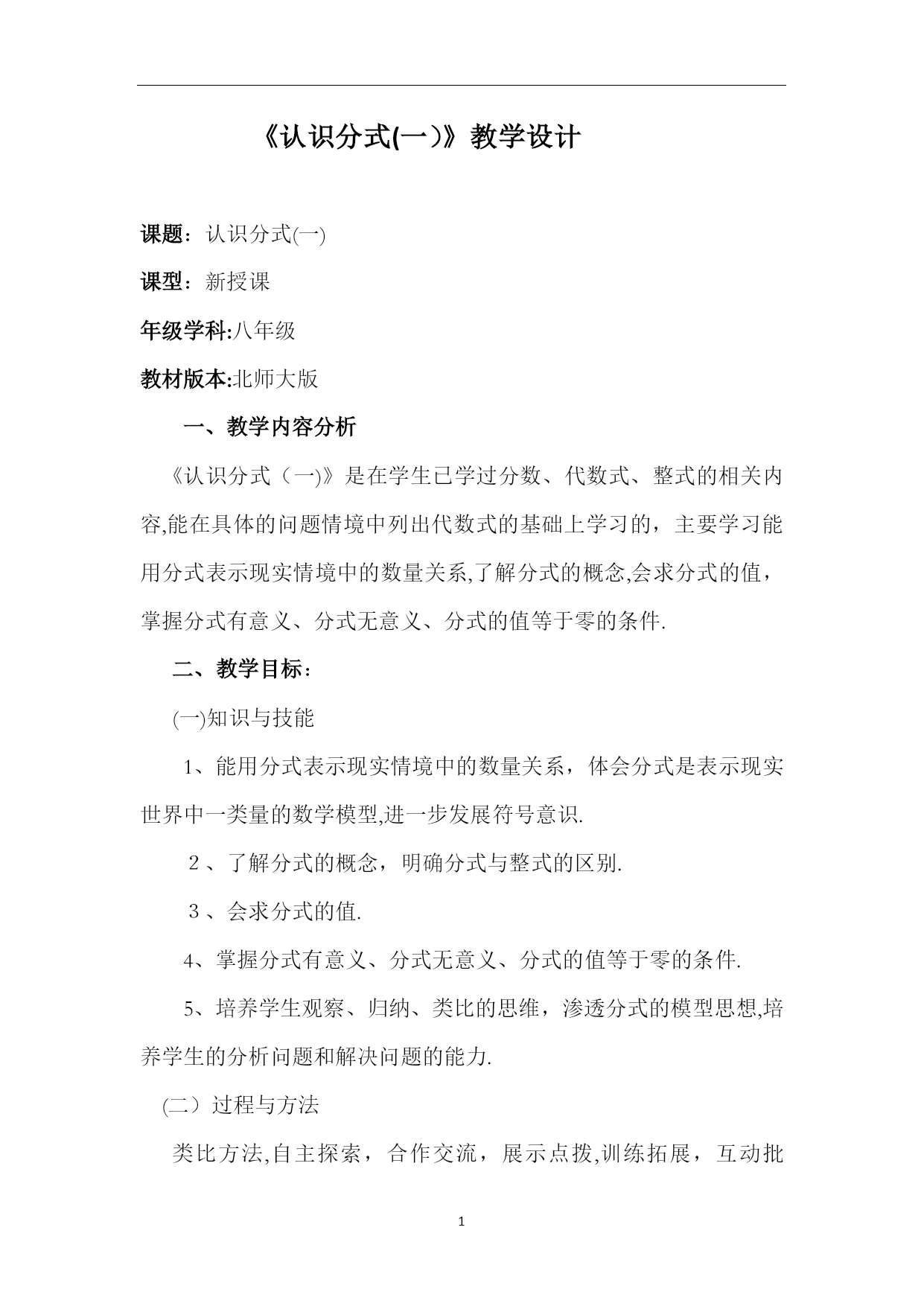 《认识分式(一)》教学设计

课题：认识分式(一)

课型：新授课

年级学科:八年级

教材版本:北师大版

一、教学内容分析

《认识分式（一)》是在学生已学过分数、代数式、整式的相关内容,能在具体的问题情境中列出代数式的基础上学习的，主要学习能用分式表示现实情境中的数量关系,了解分式的概念,会求分式的值，掌握分式有意义、分式无意义、分式的值等于零的条件.

二、教学目标：

(一)知识与技能

1、能用分式表示现实情境中的数量关系，体会分式是表示现实世界中一类量的数学模型,进一步发展符号意识.

２、了解分式的概念，明确分式与整式的区别.

３、会求分式的值.

4、掌握分式有意义、分式无意义、分式的值等于零的条件.

5、培养学生观察、归纳、类比的思维，渗透分式的模型思想,培养学生的分析问题和解决问题的能力.

(二）过程与方法

类比方法,自主探索，合作交流，展示点拨,训练拓展，互动批

1